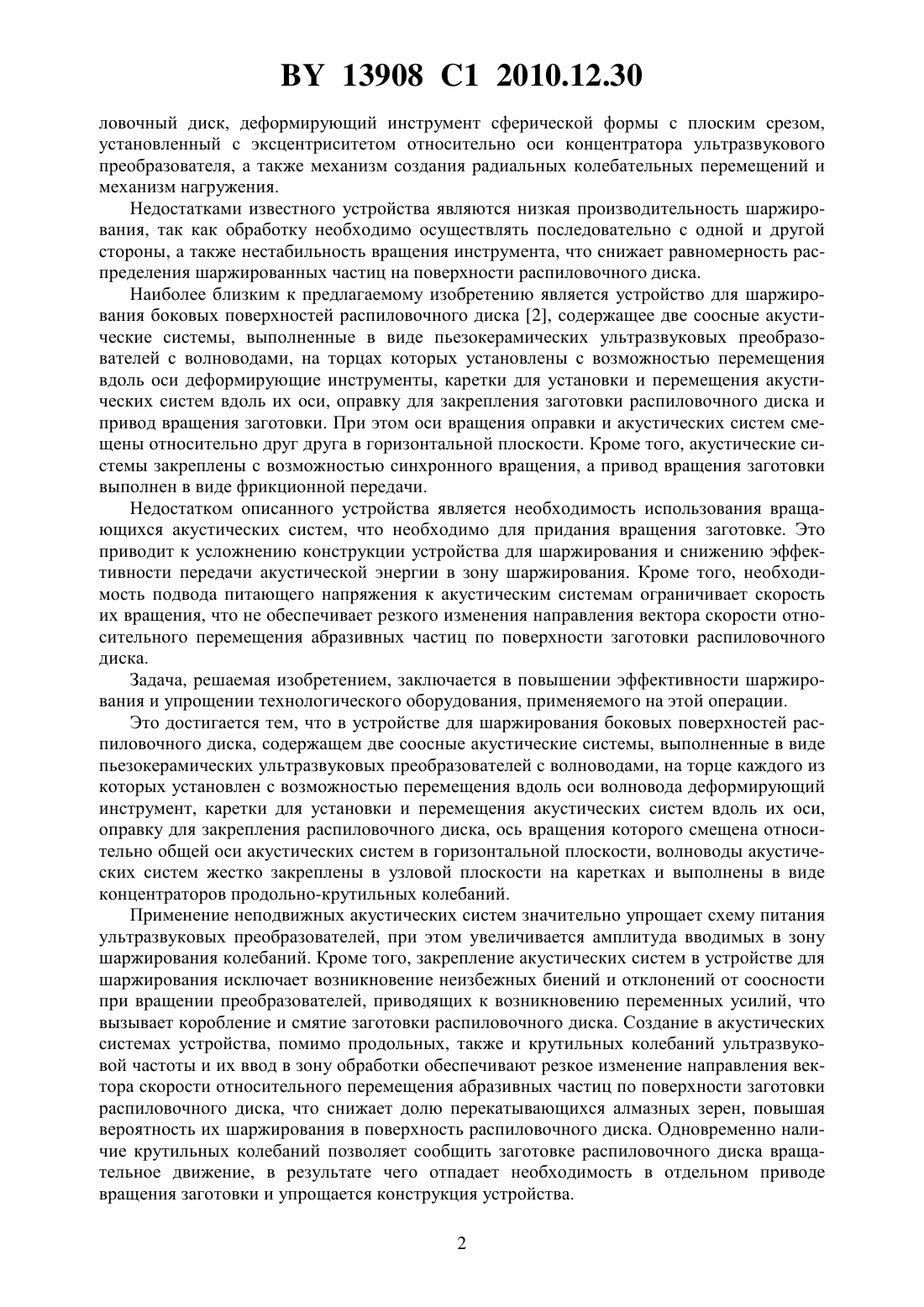 BY 13908 C1 2010.12.30

ловочный диск, деформирующий инструмент сферической формы с плоским срезом, установленный с эксцентриситетом относительно оси концентратора ультразвукового преобразователя, а также механизм создания радиальных колебательных перемещений и механизм нагружения.

Недостатками известного устройства являются низкая производительность шаржирования, так как обработку необходимо осуществлять последовательно с одной и другой стороны, а также нестабильность вращения инструмента, что снижает равномерность распределения шаржированных частиц на поверхности распиловочного диска.

Наиболее близким к предлагаемому изобретению является устройство для шаржирования боковых поверхностей распиловочного диска [2], содержащее две соосные акустические системы, выполненные в виде пьезокерамических ультразвуковых преобразователей с волноводами, на торцах которых установлены с возможностью перемещения вдоль оси деформирующие инструменты, каретки для установки и перемещения акустических систем вдоль их оси, оправку для закрепления заготовки распиловочного диска и привод вращения заготовки. При этом оси вращения оправки и акустических систем смещены относительно друг друга в горизонтальной плоскости. Кроме того, акустические системы закреплены с возможностью синхронного вращения, а привод вращения заготовки выполнен в виде фрикционной передачи.

Недостатком описанного устройства является необходимость использования вращающихся акустических систем, что необходимо для придания вращения заготовке. Это приводит к усложнению конструкции устройства для шаржирования и снижению эффективности передачи акустической энергии в зону шаржирования. Кроме того, необходимость подвода питающего напряжения к акустическим системам ограничивает скорость их вращения, что не обеспечивает резкого изменения направления вектора скорости относительного перемещения абразивных частиц по поверхности заготовки распиловочного диска.

Задача, решаемая изобретением, заключается в повышении эффективности шаржирования и упрощении технологического оборудования, применяемого на этой операции.

Это достигается тем, что в устройстве для шаржирования боковых поверхностей распиловочного диска, содержащем две соосные акустические системы, выполненные в виде пьезокерамических ультразвуковых преобразователей с волноводами, на торце каждого из которых установлен с возможностью перемещения вдоль оси волновода деформирующий инструмент, каретки для установки и перемещения акустических систем вдоль их оси, оправку для закрепления распиловочного диска, ось вращения которого смещена относительно общей оси акустических систем в горизонтальной плоскости, волноводы акустических систем жестко закреплены в узловой плоскости на каретках и выполнены в виде концентраторов продольно-крутильных колебаний.

Применение неподвижных акустических систем значительно упрощает схему питания ультразвуковых преобразователей, при этом увеличивается амплитуда вводимых в зону шаржирования колебаний. Кроме того, закрепление акустических систем в устройстве для шаржирования исключает возникновение неизбежных биений и отклонений от соосности при вращении преобразователей, приводящих к возникновению переменных усилий, что вызывает коробление и смятие заготовки распиловочного диска. Создание в акустических системах устройства, помимо продольных, также и крутильных колебаний ультразвуковой частоты и их ввод в зону обработки обеспечивают резкое изменение направления вектора скорости относительного перемещения абразивных частиц по поверхности заготовки распиловочного диска, что снижает долю перекатывающихся алмазных зерен, повышая вероятность их шаржирования в поверхность распиловочного диска. Одновременно наличие крутильных колебаний позволяет сообщить заготовке распиловочного диска вращательное движение, в результате чего отпадает необходимость в отдельном приводе вращения заготовки и упрощается конструкция устройства.

2